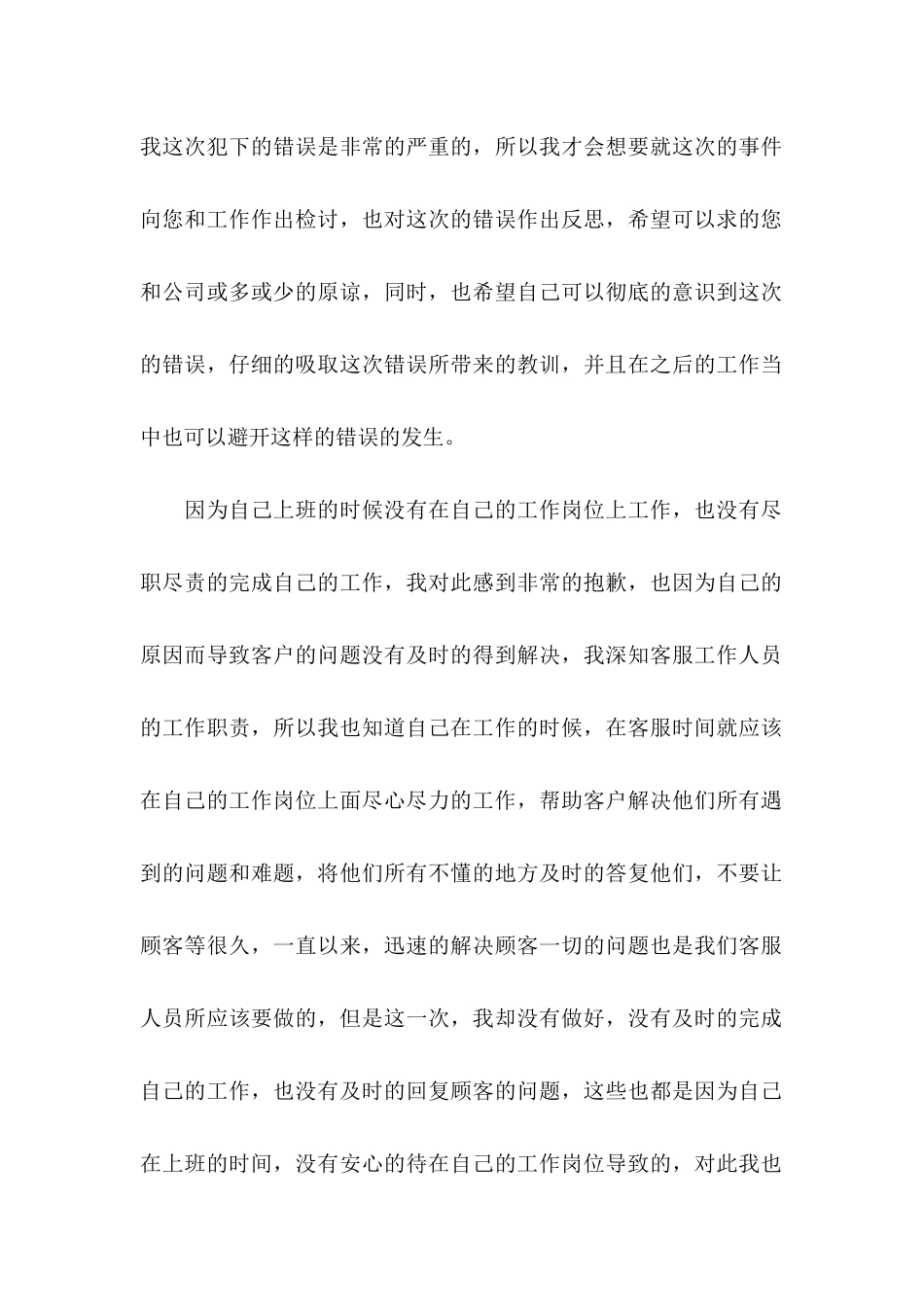 我这次犯下的错误是非常的严重的，所以我才会想要就这次的事件向您和工作作出检讨，也对这次的错误作出反思，希望可以求的您和公司或多或少的原谅，同时，也希望自己可以彻底的意识到这次的错误，仔细的吸取这次错误所带来的教训，并且在之后的工作当中也可以避开这样的错误的发生。

因为自己上班的时候没有在自己的工作岗位上工作，也没有尽职尽责的完成自己的工作，我对此感到非常的抱歉，也因为自己的原因而导致客户的问题没有及时的得到解决，我深知客服工作人员的工作职责，所以我也知道自己在工作的时候，在客服时间就应该在自己的工作岗位上面尽心尽力的工作，帮助客户解决他们所有遇到的问题和难题，将他们所有不懂的地方及时的答复他们，不要让顾客等很久，一直以来，迅速的解决顾客一切的问题也是我们客服人员所应该要做的，但是这一次，我却没有做好，没有及时的完成自己的工作，也没有及时的回复顾客的问题，这些也都是因为自己在上班的时间，没有安心的待在自己的工作岗位导致的，对此我也